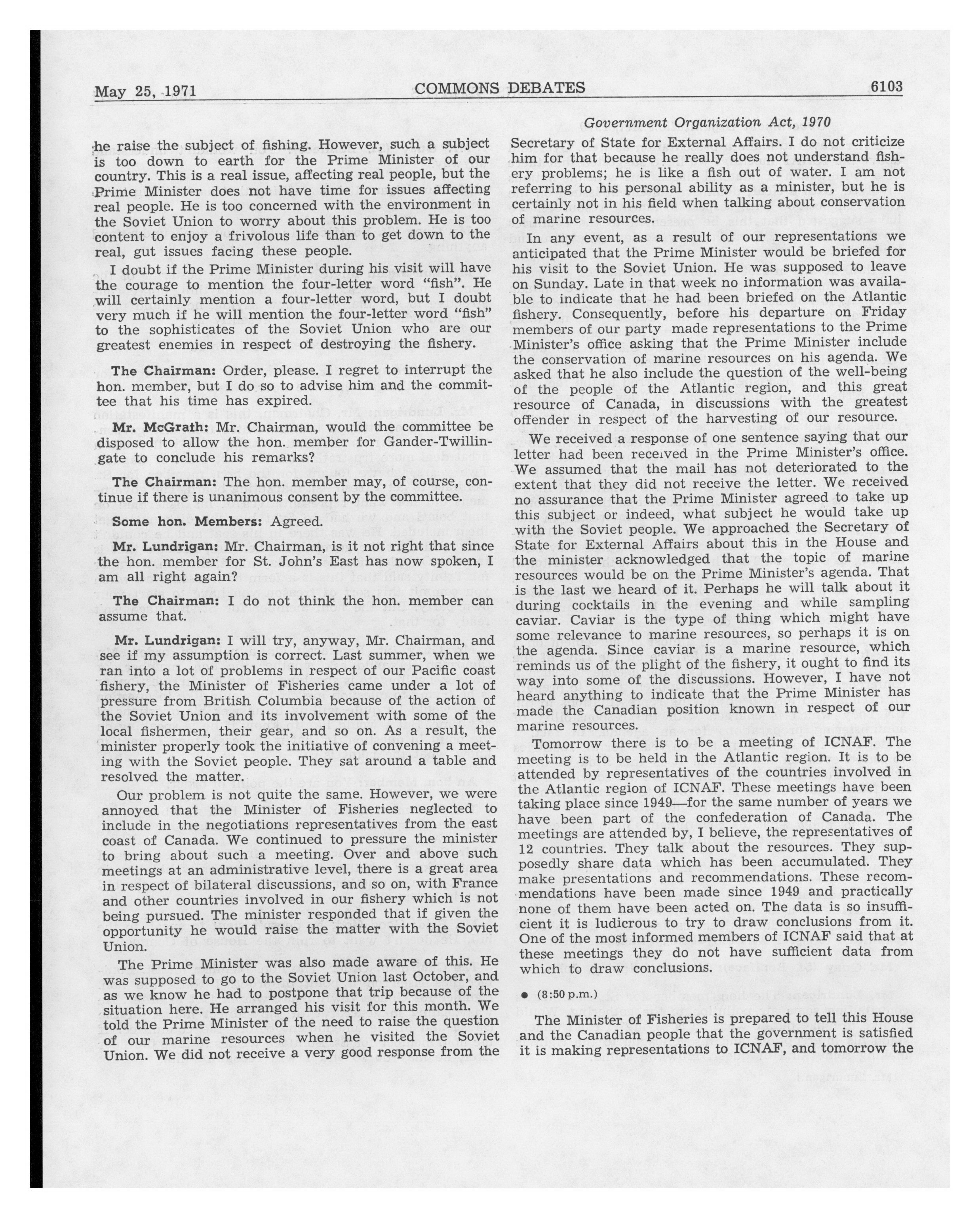 May 25, 1971 COMMONS DEBATES 6103

Government Organization Act, 1970

he raise the subject of fishing. However, such a subject is too down to earth for the Prime Minister of our country. This is a real issue, affecting real people, but the Prime Minister does not have time for issues affecting real people. He is too concerned with the environment in the Soviet Union to worry about this problem. He is too content to enjoy a frivolous life than to get down to the real, gut issues facing these people.

I doubt if the Prime Minister during his visit will have the courage to mention the four-letter word "fish". He will certainly mention a four-letter word, but I doubt very much if he will mention the four-letter word "fish" to the sophisticates of the Soviet Union who are our greatest enemies in respect of destroying the fishery.

The Chairman: Order, please. I regret to interrupt the hon. member, but I do so to advise him and the committee that his time has expired.

Mr. McGrath: Mr. Chairman, would the committee be disposed to allow the hon. member for Gander-Twillingate to conclude his remarks?

The Chairman: The hon. member may, of course, continue if there is unanimous consent by the committee.

Some hon. Members: Agreed.

Mr. Lundrigan: Mr. Chairman, is it not right that since the hon. member for St. John's East has now spoken, I am all right again?

The Chairman: I do not think the hon. member can assume that.

Mr. Lundrigan: I will try, anyway, Mr. Chairman, and see if my assumption is correct. Last summer, when we ran into a lot of problems in respect of our Pacific coast fishery, the Minister of Fisheries came under a lot of pressure from British Columbia because of the action of the Soviet Union and its involvement with some of the local fishermen, their gear, and so on. As a result, the minister properly took the initiative of convening a meeting with the Soviet people. They sat around a table and resolved the matter.

Our problem is not quite the same. However, we were annoyed that the Minister of Fisheries neglected to include in the negotiations representatives from the east coast of Canada. We continued to pressure the minister to bring about such a meeting. Over and above such meetings at an administrative level, there is a great area in respect of bilateral discussions, and so on, with France and other countries involved in our fishery which is not being pursued. The minister responded that if given the opportunity he would raise the matter with the Soviet Union.

The Prime Minister was also made aware of this. He was supposed to go to the Soviet Union last October, and as we know he had to postpone that trip because of the situation here. He arranged his visit for this month. We told the Prime Minister of the need to raise the question of our marine resources when he visited the Soviet Union. We did not receive a very good response from the Secretary of State for External Affairs. I do not criticize him for that because he really does not understand fishery problems; he is like a fish out of water. I am not referring to his personal ability as a minister, but he is certainly not in his field when talking about conservation of marine resources.

In any event, as a result of our representations we anticipated that the Prime Minister would be briefed for his visit to the Soviet Union. He was supposed to leave on Sunday. Late in that week no information was available to indicate that he had been briefed on the Atlantic fishery. Consequently, before his departure on Friday members of our party made representations to the Prime Minister's office asking that the Prime Minister include the conservation of marine resources on his agenda. We asked that he also include the question of the well-being of the people of the Atlantic region, and this great resource of Canada, in discussions with the greatest offender in respect of the harvesting of our resource.

We received a response of one sentence saying that our letter had been received in the Prime Minister's office. We assumed that the mail has not deteriorated to the extent that they did not receive the letter. We received no assurance that the Prime Minister agreed to take up this subject or indeed, what subject he would take up with the Soviet people. We approached the Secretary of State for External Affairs about this in the House and the minister acknowledged that the topic of marine resources would be on the Prime Minister's agenda. That is the last we heard of it. Perhaps he will talk about it during cocktails in the evening and while sampling caviar. Caviar is the type of thing which might have some relevance to marine resources, so perhaps it is on the agenda. Since caviar is a marine resource, which reminds us of the plight of the fishery, it ought to find its way into some of the discussions. However, I have not heard anything to indicate that the Prime Minister has made the Canadian position known in respect of our marine resources.

Tomorrow there is to be a meeting of ICNAF. The meeting is to be held in the Atlantic region. It is to be attended by representatives of the countries involved in the Atlantic region of ICNAF. These meetings have been taking place since 1949—for the same number of years we have been part of the confederation of Canada. The meetings are attended by, I believe, the representatives of 12 countries. They talk about the resources. They supposedly share data which has been accumulated. They make presentations and recommendations. These recommendations have been made since 1949 and practically none of them have been acted on. The data is so insufficient it is ludicrous to try to draw conclusions from it. One of the most informed members of ICNAF said that at these meetings they do not have sufficient data from which to draw conclusions.

● (8:50 p.m.)

The Minister of Fisheries is prepared to tell this House and the Canadian people that the government is satisfied it is making representations to ICNAF, and tomorrow the